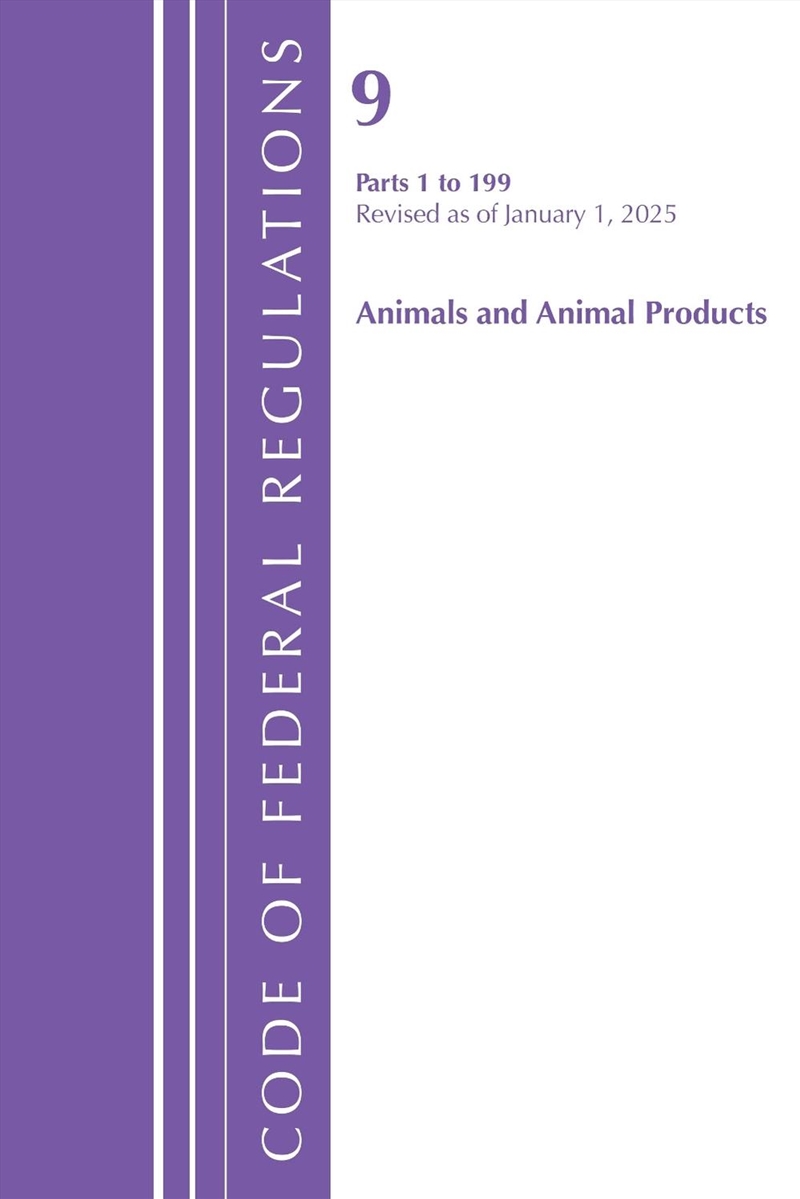 CODE OF FEDERAL REGULATIONS

9

Parts 1 to 199
Revised as of January 1, 2025

Animals and Animal Products